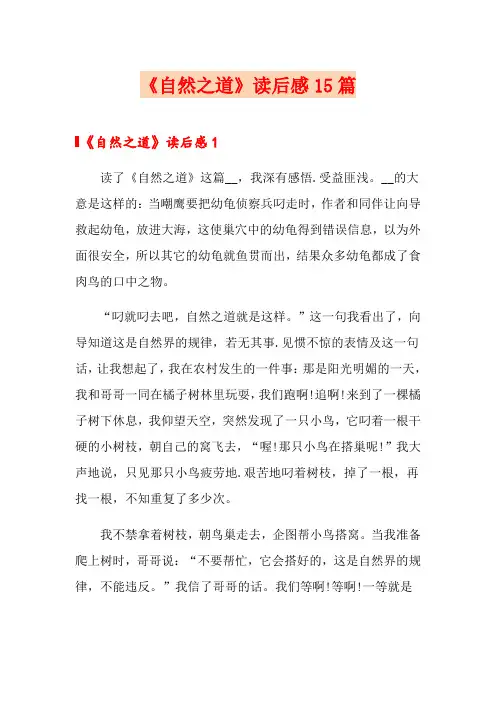 《自然之道》读后感15篇

《自然之道》读后感1

读了《自然之道》这篇__，我深有感悟.受益匪浅。__的大意是这样的：当嘲鹰要把幼龟侦察兵叼走时，作者和同伴让向导救起幼龟，放进大海，这使巢穴中的幼龟得到错误信息，以为外面很安全，所以其它的幼龟就鱼贯而出，结果众多幼龟都成了食肉鸟的口中之物。

“叼就叼去吧，自然之道就是这样。”这一句我看出了，向导知道这是自然界的规律，若无其事.见惯不惊的表情及这一句话，让我想起了，我在农村发生的一件事：那是阳光明媚的一天，我和哥哥一同在橘子树林里玩耍，我们跑啊!追啊!来到了一棵橘子树下休息，我仰望天空，突然发现了一只小鸟，它叼着一根干硬的小树枝，朝自己的窝飞去，“喔!那只小鸟在搭巢呢!”我大声地说，只见那只小鸟疲劳地.艰苦地叼着树枝，掉了一根，再找一根，不知重复了多少次。

我不禁拿着树枝，朝鸟巢走去，企图帮小鸟搭窝。当我准备爬上树时，哥哥说：“不要帮忙，它会搭好的，这是自然界的规律，不能违反。”我信了哥哥的话。我们等啊!等啊!一等就是